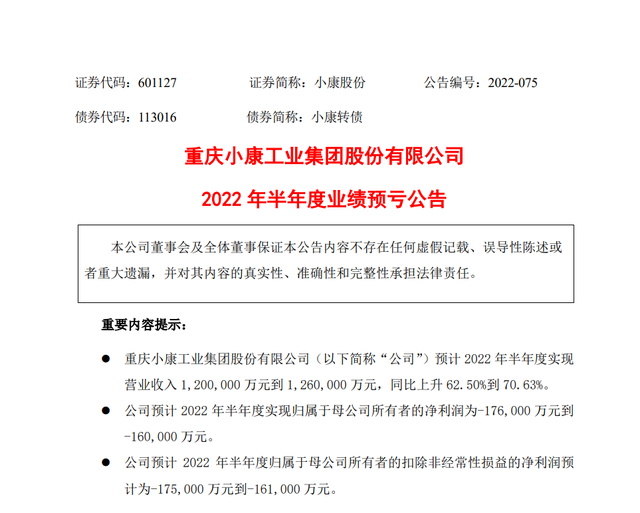 证券代码：601127　　　　证券简称：小康股份　　　　公告编号：2022-075

债券代码：113016　　　　债券简称：小康转债

重庆小康工业集团股份有限公司

2022 年半年度业绩预亏公告

本公司董事会及全体董事保证本公告内容不存在任何虚假记载、误导性陈述或者重大遗漏，并对其内容的真实性、准确性和完整性承担法律责任。

重要内容提示：

● 重庆小康工业集团股份有限公司（以下简称“公司”）预计 2022 年半年度实现营业收入 1,200,000 万元到 1,260,000 万元，同比上升 62.50%到 70.63%。

● 公司预计 2022 年半年度实现归属于母公司所有者的净利润为-176,000 万元到-160,000 万元。

● 公司预计 2022 年半年度归属于母公司所有者的扣除非经常性损益的净利润预计为-175,000 万元到-161,000 万元。